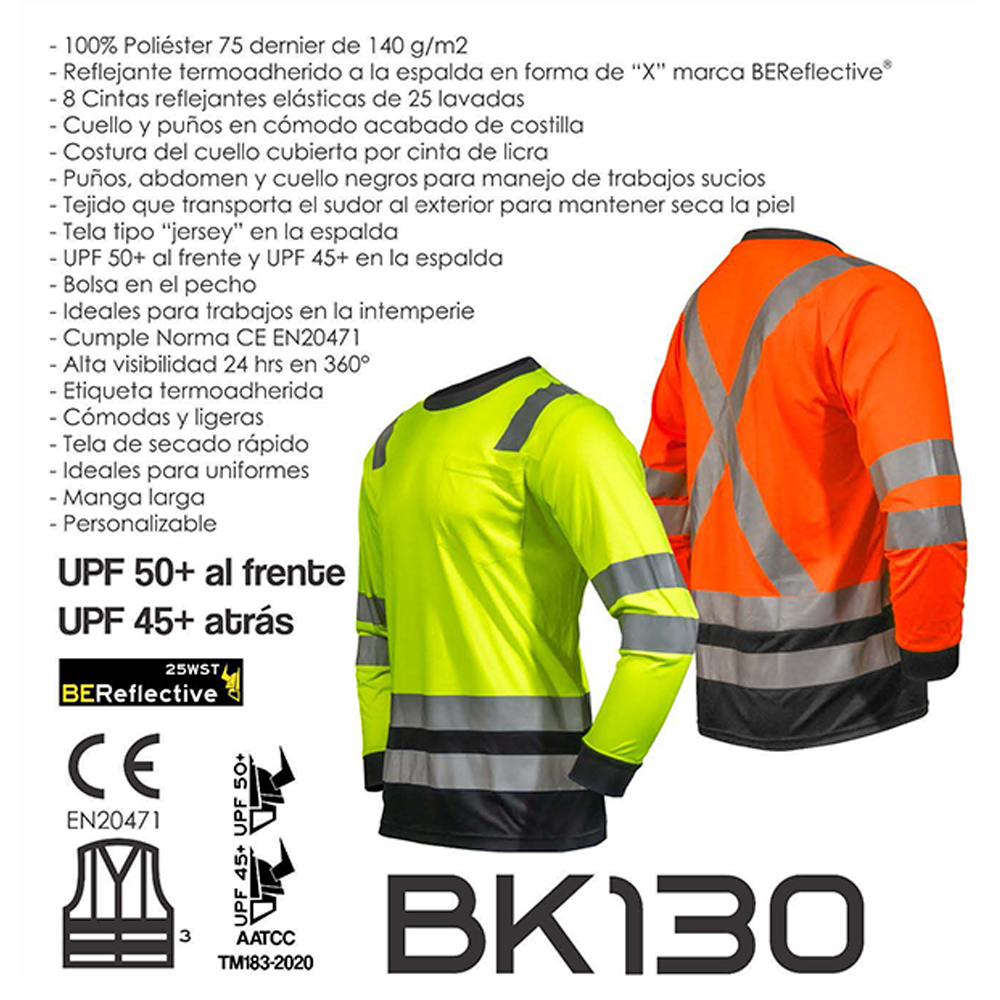 - 100% Poliéster 75 dernier de 140 g/m2
- Reflejante termoadherido a la espalda en forma de "X" marca BEReflective®
- 8 Cintas reflejantes elásticas de 25 lavadas
- Cuello y puños en cómodo acabado de costilla
- Costura del cuello cubierta por cinta de licra
- Puños, abdomen y cuello negros para manejo de trabajos sucios
- Tejido que transporta el sudor al exterior para mantener seca la piel
- Tela tipo "jersey" en la espalda
- UPF 50+ al frente y UPF 45+ en la espalda
- Bolsa en el pecho
- Ideales para trabajos en la intemperie
- Cumple Norma CE EN20471
- Alta visibilidad 24 hrs en 360°
- Etiqueta termoadherida
- Cómodas y ligeras
- Tela de secado rápido
- Ideales para uniformes
- Manga larga
- Personalizable

UPF 50+ al frente
UPF 45+ atrás

25WST
BEReflective

CE
EN20471
3

UPF 50+
UPF 45+
AATCC
TM183-2020

BK130